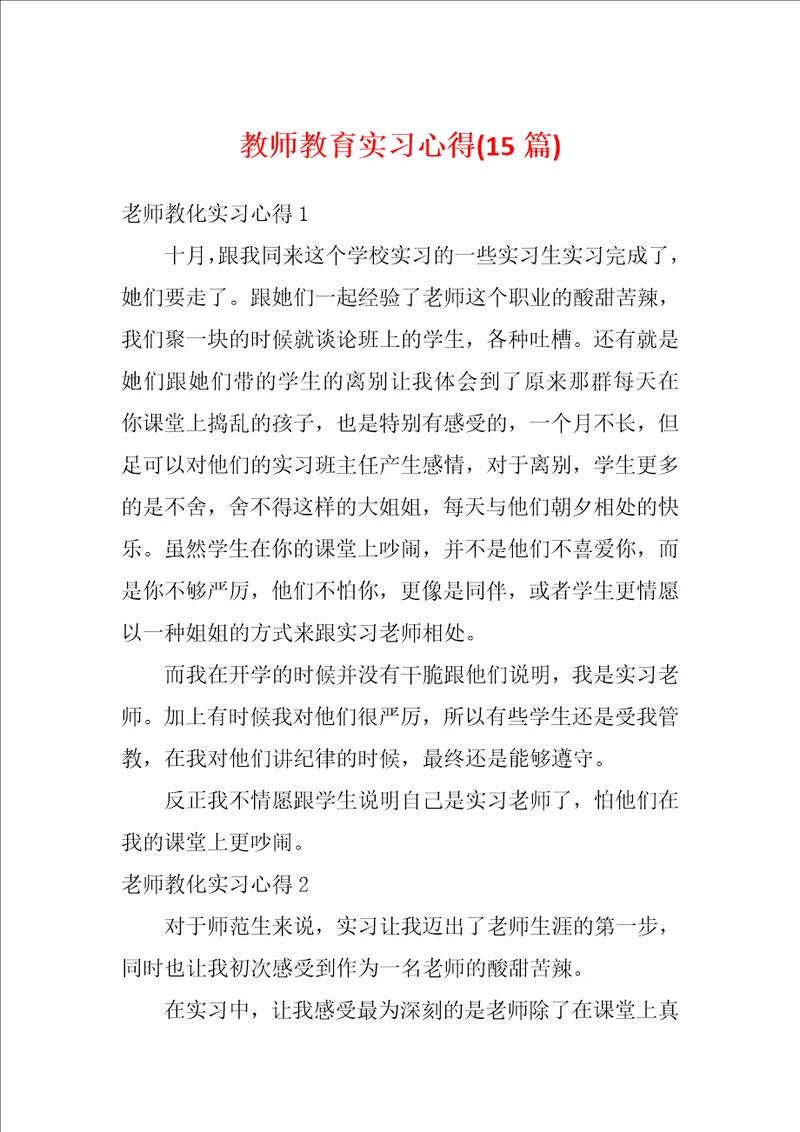 教师教育实习心得(15 篇)

老师教化实习心得 1

十月，跟我同来这个学校实习的一些实习生实习完成了，她们要走了。跟她们一起经验了老师这个职业的酸甜苦辣，我们聚一块的时候就谈论班上的学生，各种吐槽。还有就是她们跟她们带的学生的离别让我体会到了原来那群每天在你课堂上捣乱的孩子，也是特别有感受的，一个月不长，但足可以对他们的实习班主任产生感情，对于离别，学生更多的是不舍，舍不得这样的大姐姐，每天与他们朝夕相处的快乐。虽然学生在你的课堂上吵闹，并不是他们不喜爱你，而是你不够严厉，他们不怕你，更像是同伴，或者学生更情愿以一种姐姐的方式来跟实习老师相处。

而我在开学的时候并没有干脆跟他们说明，我是实习老师。加上有时候我对他们很严厉，所以有些学生还是受我管教，在我对他们讲纪律的时候，最终还是能够遵守。

反正我不情愿跟学生说明自己是实习老师了，怕他们在我的课堂上更吵闹。

老师教化实习心得 2

对于师范生来说，实习让我迈出了老师生涯的第一步，同时也让我初次感受到作为一名老师的酸甜苦辣。

在实习中，让我感受最为深刻的是老师除了在课堂上真